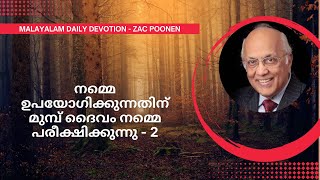 MALAYALAM DAILY DEVOTION - ZAC POONEN

നമ്മെ ഉപയോഗിക്കുന്നതിന് മുമ്പ് ദൈവം നമ്മെ പരീക്ഷിക്കുന്നു - 2